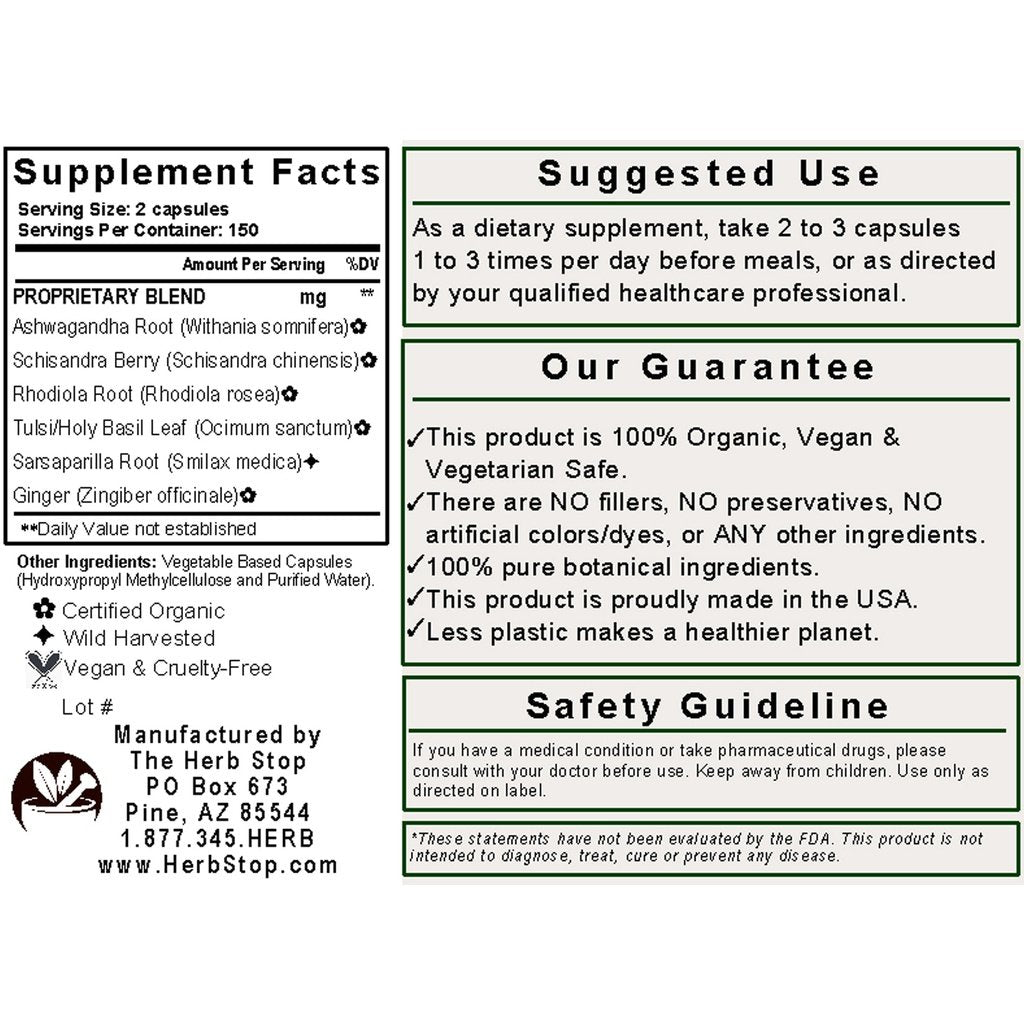 Supplement Facts

Serving Size: 2 capsules
Servings Per Container: 150

Amount Per Serving %DV

PROPRIETARY BLEND mg **
Ashwagandha Root (Withania somnifera)✿
Schisandra Berry (Schisandra chinensis)✿
Rhodiola Root (Rhodiola rosea)✿
Tulsi/Holy Basil Leaf (Ocimum sanctum)✿
Sarsaparilla Root (Smilax medica)✦
Ginger (Zingiber officinale)✿

**Daily Value not established

Other Ingredients: Vegetable Based Capsules (Hydroxypropyl Methylcellulose and Purified Water).

✿ Certified Organic
✦ Wild Harvested
Vegan & Cruelty-Free

Lot #

Manufactured by
The Herb Stop
PO Box 673
Pine, AZ 85544
1.877.345.HERB
www.HerbStop.com

Suggested Use

As a dietary supplement, take 2 to 3 capsules 1 to 3 times per day before meals, or as directed by your qualified healthcare professional.

Our Guarantee

✓This product is 100% Organic, Vegan & Vegetarian Safe.
✓There are NO fillers, NO preservatives, NO artificial colors/dyes, or ANY other ingredients.
✓100% pure botanical ingredients.
✓This product is proudly made in the USA.
✓Less plastic makes a healthier planet.

Safety Guideline

If you have a medical condition or take pharmaceutical drugs, please consult with your doctor before use. Keep away from children. Use only as directed on label.

*These statements have not been evaluated by the FDA. This product is not intended to diagnose, treat, cure or prevent any disease.